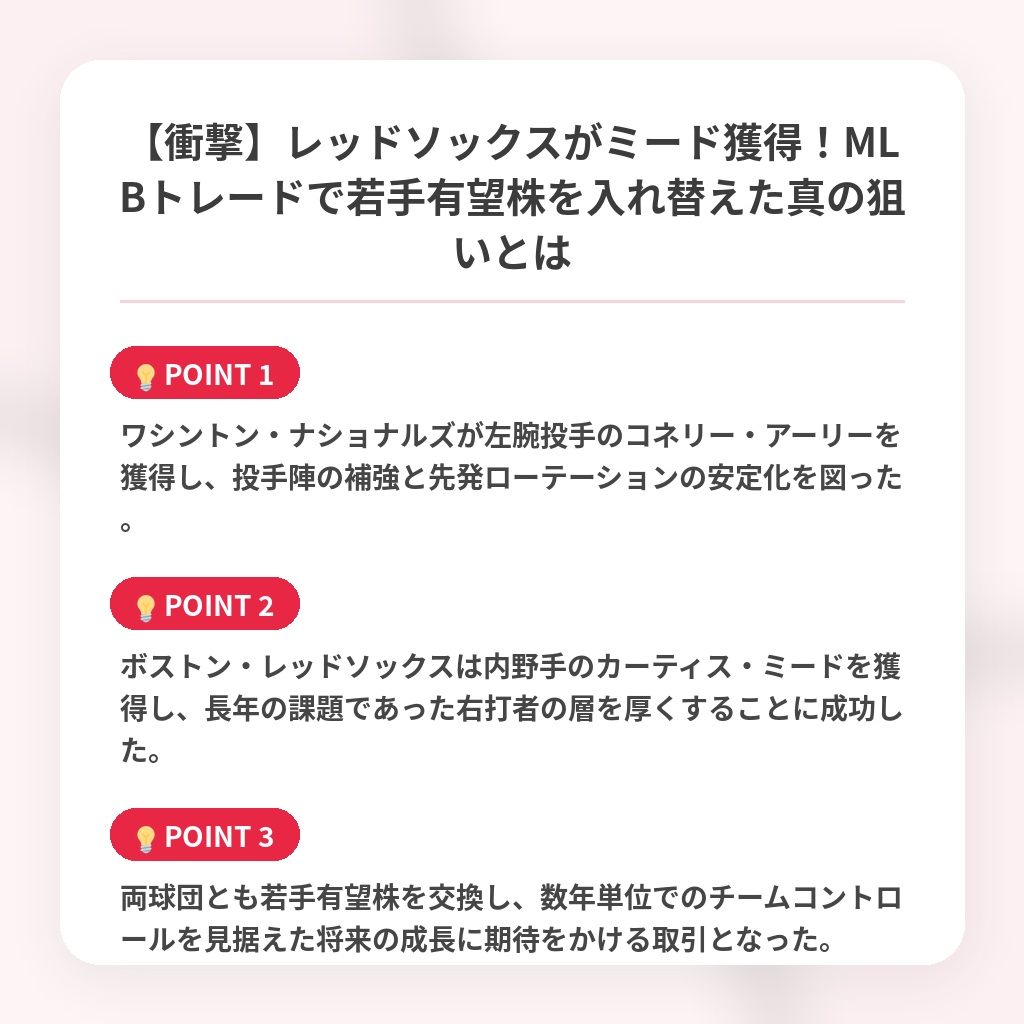 【衝撃】レッドソックスがミード獲得！MLBトレードで若手有望株を入れ替えた真の狙いとは

POINT 1

ワシントン・ナショナルズが左腕投手のコネリー・アーリーを獲得し、投手陣の補強と先発ローテーションの安定化を図った。

POINT 2

ボストン・レッドソックスは内野手のカーティス・ミードを獲得し、長年の課題であった右打者の層を厚くすることに成功した。

POINT 3

両球団とも若手有望株を交換し、数年単位でのチームコントロールを見据えた将来の成長に期待をかける取引となった。